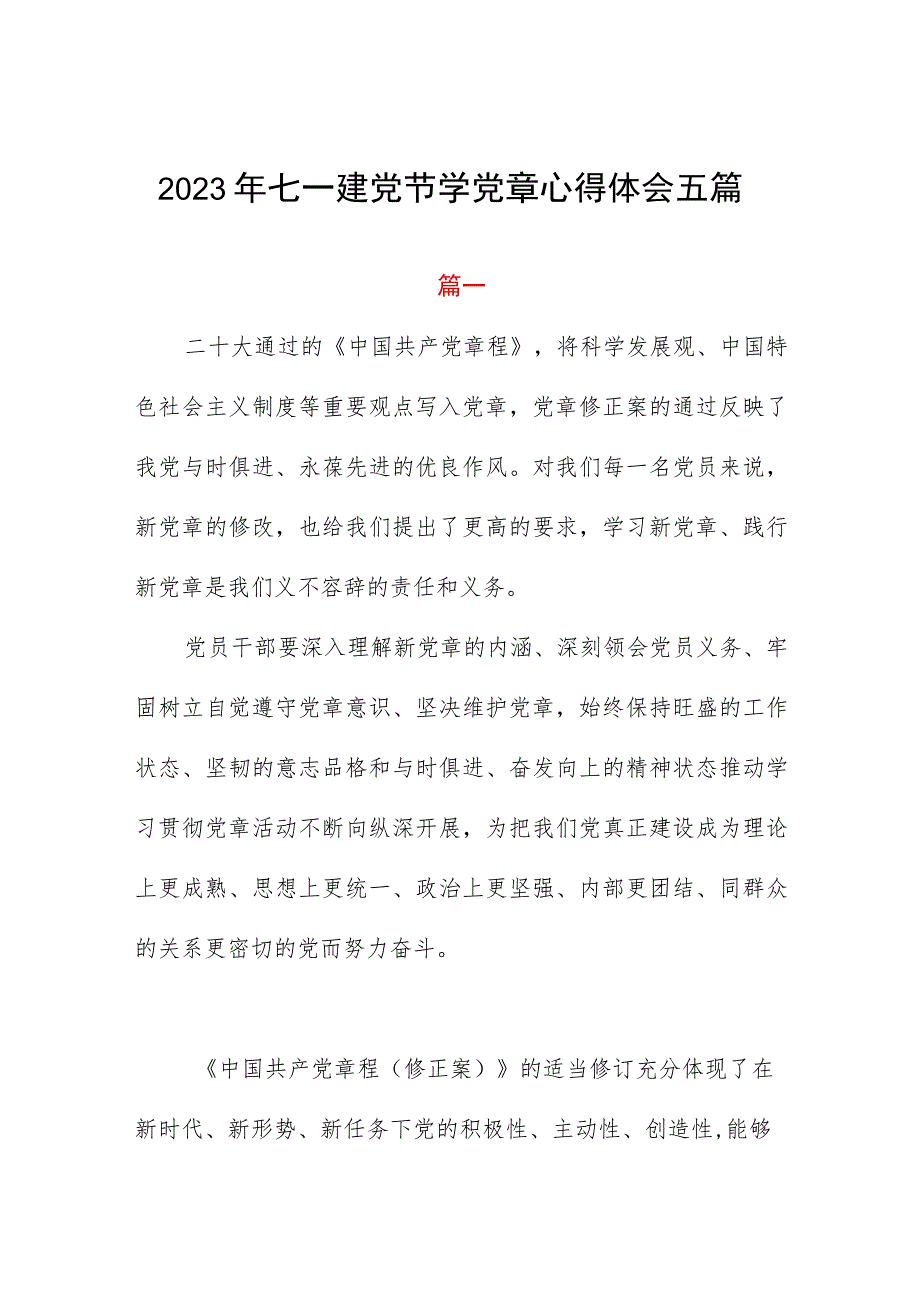 2023年七一建党节学党章心得体会五篇

篇一

二十大通过的《中国共产党章程》，将科学发展观、中国特色社会主义制度等重要观点写入党章，党章修正案的通过反映了我党与时俱进、永葆先进的优良作风。对我们每一名党员来说，新党章的修改，也给我们提出了更高的要求，学习新党章、践行新党章是我们义不容辞的责任和义务。

党员干部要深入理解新党章的内涵、深刻领会党员义务、牢固树立自觉遵守党章意识、坚决维护党章，始终保持旺盛的工作状态、坚韧的意志品格和与时俱进、奋发向上的精神状态推动学习贯彻党章活动不断向纵深开展，为把我们党真正建设成为理论上更成熟、思想上更统一、政治上更坚强、内部更团结、同群众的关系更密切的党而努力奋斗。

《中国共产党章程（修正案）》的适当修订充分体现了在新时代、新形势、新任务下党的积极性、主动性、创造性,能够